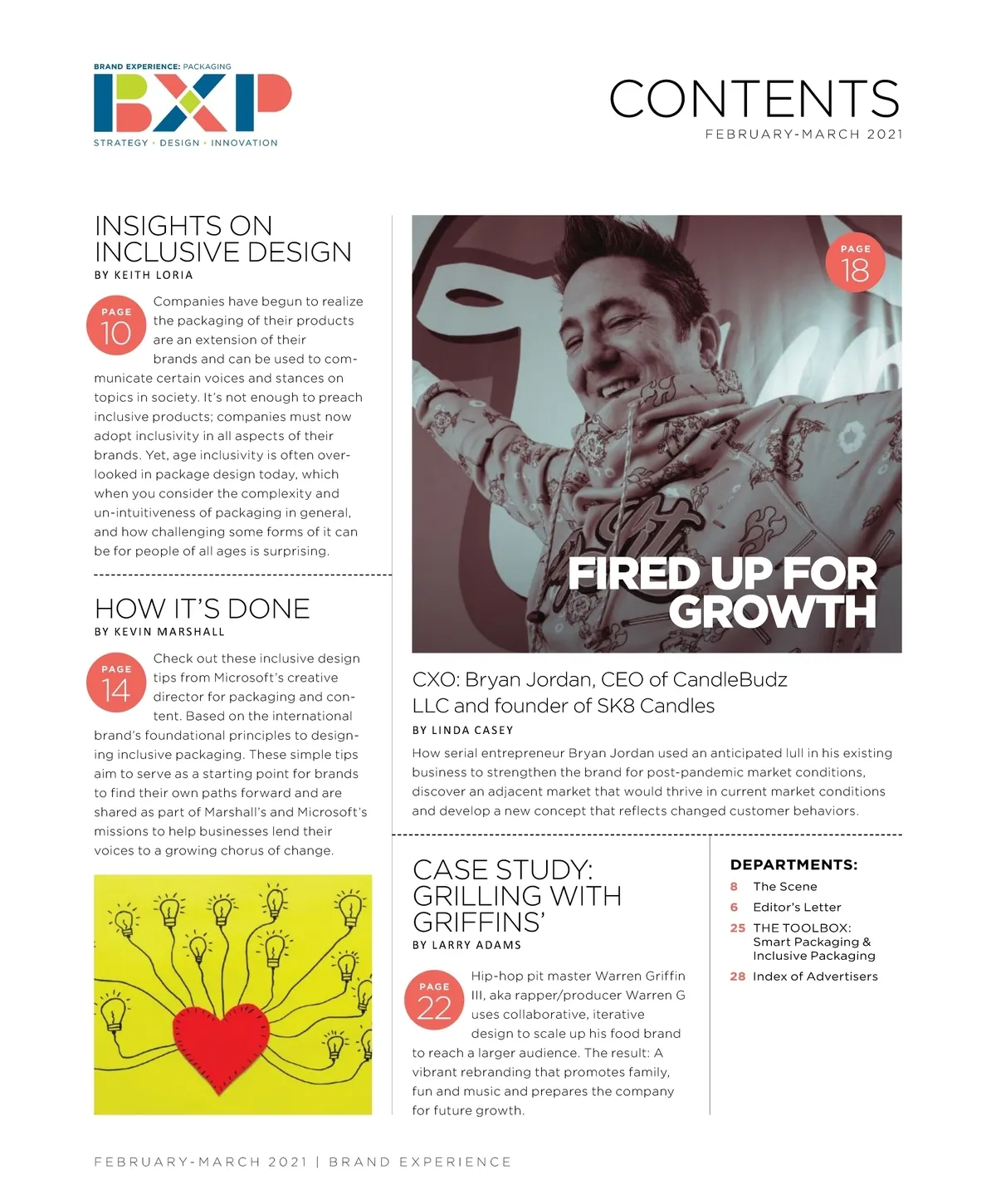 BRAND EXPERIENCE: PACKAGING
BXP
STRATEGY • DESIGN • INNOVATION

CONTENTS
FEBRUARY-MARCH 2021

INSIGHTS ON INCLUSIVE DESIGN
BY KEITH LORIA

PAGE 10
Companies have begun to realize the packaging of their products are an extension of their brands and can be used to communicate certain voices and stances on topics in society. It's not enough to preach inclusive products; companies must now adopt inclusivity in all aspects of their brands. Yet, age inclusivity is often overlooked in package design today, which when you consider the complexity and un-intuitiveness of packaging in general, and how challenging some forms of it can be for people of all ages is surprising.

HOW IT'S DONE
BY KEVIN MARSHALL

PAGE 14
Check out these inclusive design tips from Microsoft's creative director for packaging and content. Based on the international brand's foundational principles to designing inclusive packaging. These simple tips aim to serve as a starting point for brands to find their own paths forward and are shared as part of Marshall's and Microsoft's missions to help businesses lend their voices to a growing chorus of change.

PAGE 18
FIRED UP FOR GROWTH

CXO: Bryan Jordan, CEO of CandleBudz LLC and founder of SK8 Candles
BY LINDA CASEY
How serial entrepreneur Bryan Jordan used an anticipated lull in his existing business to strengthen the brand for post-pandemic market conditions, discover an adjacent market that would thrive in current market conditions and develop a new concept that reflects changed customer behaviors.

CASE STUDY: GRILLING WITH GRIFFINS'
BY LARRY ADAMS

PAGE 22
Hip-hop pit master Warren Griffin III, aka rapper/producer Warren G uses collaborative, iterative design to scale up his food brand to reach a larger audience. The result: A vibrant rebranding that promotes family, fun and music and prepares the company for future growth.

DEPARTMENTS:
8 The Scene
6 Editor's Letter
25 THE TOOLBOX: Smart Packaging & Inclusive Packaging
28 Index of Advertisers

FEBRUARY-MARCH 2021 | BRAND EXPERIENCE